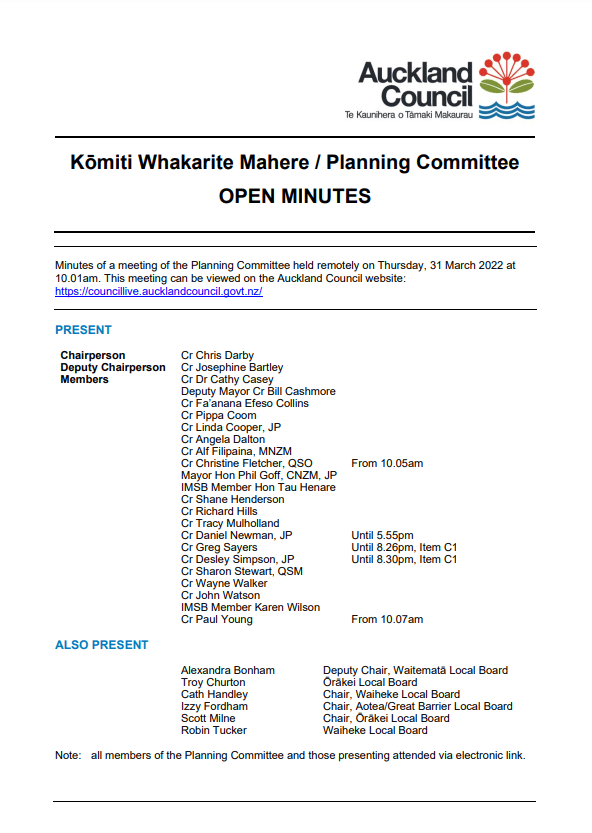 Auckland Council
Te Kaunihera o Tāmaki Makaurau

Kōmiti Whakarite Mahere / Planning Committee
OPEN MINUTES

Minutes of a meeting of the Planning Committee held remotely on Thursday, 31 March 2022 at 10.01am. This meeting can be viewed on the Auckland Council website: https://councillive.aucklandcouncil.govt.nz/

PRESENT

| | | |
|---|---|---|
| Chairperson | Cr Chris Darby | |
| Deputy Chairperson | Cr Josephine Bartley | |
| Members | Cr Dr Cathy Casey | |
| | Deputy Mayor Cr Bill Cashmore | |
| | Cr Fa'anana Efeso Collins | |
| | Cr Pippa Coom | |
| | Cr Linda Cooper, JP | |
| | Cr Angela Dalton | |
| | Cr Alf Filipaina, MNZM | |
| | Cr Christine Fletcher, QSO | From 10.05am |
| | Mayor Hon Phil Goff, CNZM, JP | |
| | IMSB Member Hon Tau Henare | |
| | Cr Shane Henderson | |
| | Cr Richard Hills | |
| | Cr Tracy Mulholland | |
| | Cr Daniel Newman, JP | Until 5.55pm |
| | Cr Greg Sayers | Until 8.26pm, Item C1 |
| | Cr Desley Simpson, JP | Until 8.30pm, Item C1 |
| | Cr Sharon Stewart, QSM | |
| | Cr Wayne Walker | |
| | Cr John Watson | |
| | IMSB Member Karen Wilson | |
| | Cr Paul Young | From 10.07am |

ALSO PRESENT

| | |
|---|---|
| Alexandra Bonham | Deputy Chair, Waitematā Local Board |
| Troy Churton | Ōrākei Local Board |
| Cath Handley | Chair, Waiheke Local Board |
| Izzy Fordham | Chair, Aotea/Great Barrier Local Board |
| Scott Milne | Chair, Ōrākei Local Board |
| Robin Tucker | Waiheke Local Board |

Note: all members of the Planning Committee and those presenting attended via electronic link.